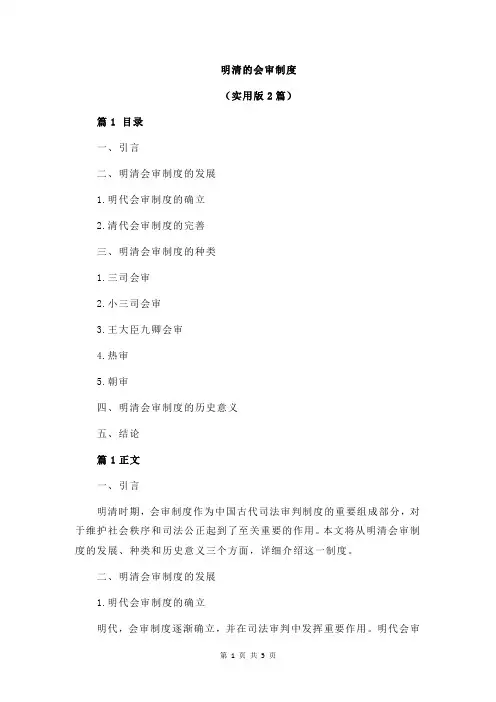 明清的会审制度

（实用版 2 篇）

篇 1 目录

一、引言

二、明清会审制度的发展

1.明代会审制度的确立

2.清代会审制度的完善

三、明清会审制度的种类

1.三司会审

2.小三司会审

3.王大臣九卿会审

4.热审

5.朝审

四、明清会审制度的历史意义

五、结论

篇 1 正文

一、引言

明清时期，会审制度作为中国古代司法审判制度的重要组成部分，对于维护社会秩序和司法公正起到了至关重要的作用。本文将从明清会审制度的发展、种类和历史意义三个方面，详细介绍这一制度。

二、明清会审制度的发展

1.明代会审制度的确立

明代，会审制度逐渐确立，并在司法审判中发挥重要作用。明代会审

第 1 页 共 3 页